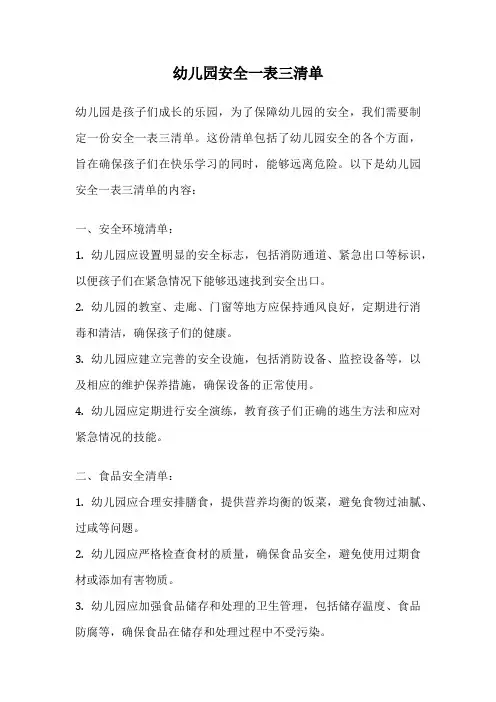 幼儿园安全一表三清单

幼儿园是孩子们成长的乐园，为了保障幼儿园的安全，我们需要制定一份安全一表三清单。这份清单包括了幼儿园安全的各个方面，旨在确保孩子们在快乐学习的同时，能够远离危险。以下是幼儿园安全一表三清单的内容：

一、安全环境清单：

1. 幼儿园应设置明显的安全标志，包括消防通道、紧急出口等标识，以便孩子们在紧急情况下能够迅速找到安全出口。

2. 幼儿园的教室、走廊、门窗等地方应保持通风良好，定期进行消毒和清洁，确保孩子们的健康。

3. 幼儿园应建立完善的安全设施，包括消防设备、监控设备等，以及相应的维护保养措施，确保设备的正常使用。

4. 幼儿园应定期进行安全演练，教育孩子们正确的逃生方法和应对紧急情况的技能。

二、食品安全清单：

1. 幼儿园应合理安排膳食，提供营养均衡的饭菜，避免食物过油腻、过咸等问题。

2. 幼儿园应严格检查食材的质量，确保食品安全，避免使用过期食材或添加有害物质。

3. 幼儿园应加强食品储存和处理的卫生管理，包括储存温度、食品防腐等，确保食品在储存和处理过程中不受污染。